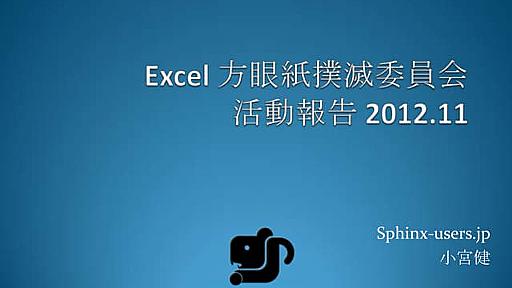 Excel 方眼紙撲滅委員会
活動報告 2012.11

Sphinx-users.jp
小宮健